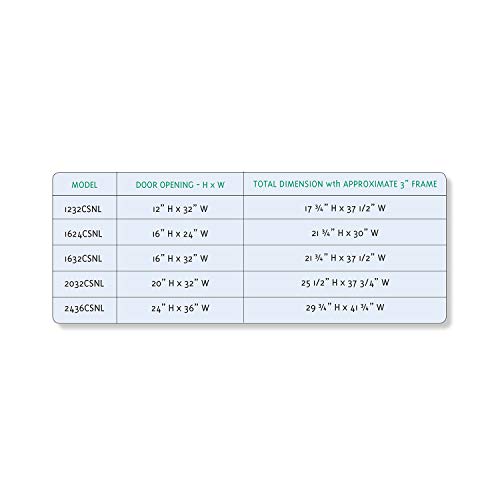 | MODEL | DOOR OPENING - H x W | TOTAL DIMENSION wth APPROXIMATE 3" FRAME |
|---|---|---|
| 1232CSNL | 12" H x 32" W | 17 ¾" H x 37 1/2" W |
| 1624CSNL | 16" H x 24" W | 21 ¾" H x 30" W |
| 1632CSNL | 16" H x 32" W | 21 ¾" H x 37 1/2" W |
| 2032CSNL | 20" H x 32" W | 25 1/2" H x 37 3/4" W |
| 2436CSNL | 24" H x 36" W | 29 ¾" H x 41 ¾" W |